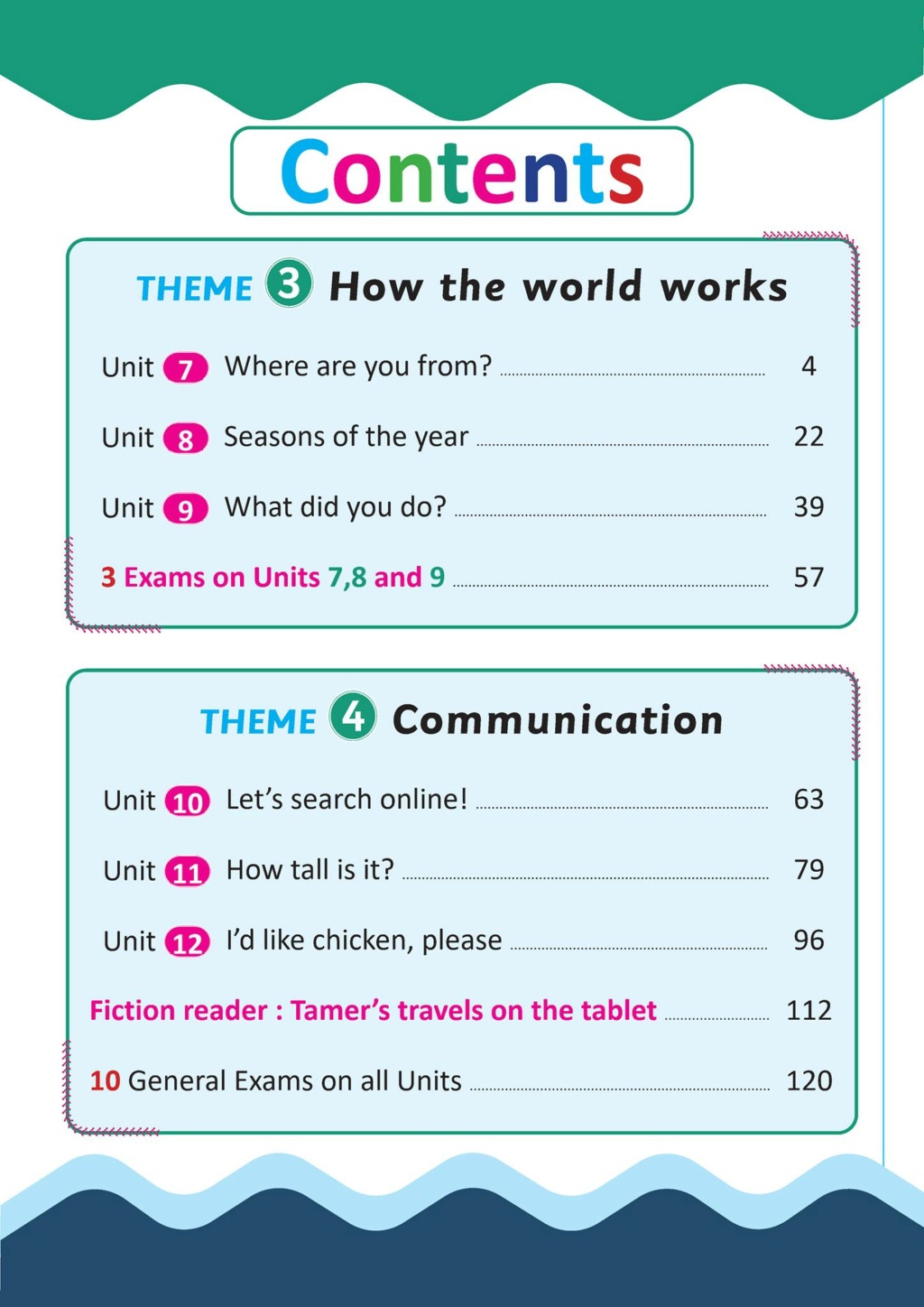 Contents

THEME 3 How the world works

Unit 7 Where are you from? 4

Unit 8 Seasons of the year 22

Unit 9 What did you do? 39

3 Exams on Units 7,8 and 9 57

THEME 4 Communication

Unit 10 Let's search online! 63

Unit 11 How tall is it? 79

Unit 12 I'd like chicken, please 96

Fiction reader : Tamer's travels on the tablet 112

10 General Exams on all Units 120